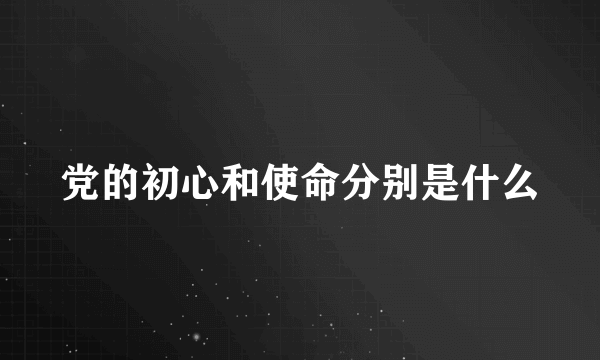 党的初心和使命分别是什么